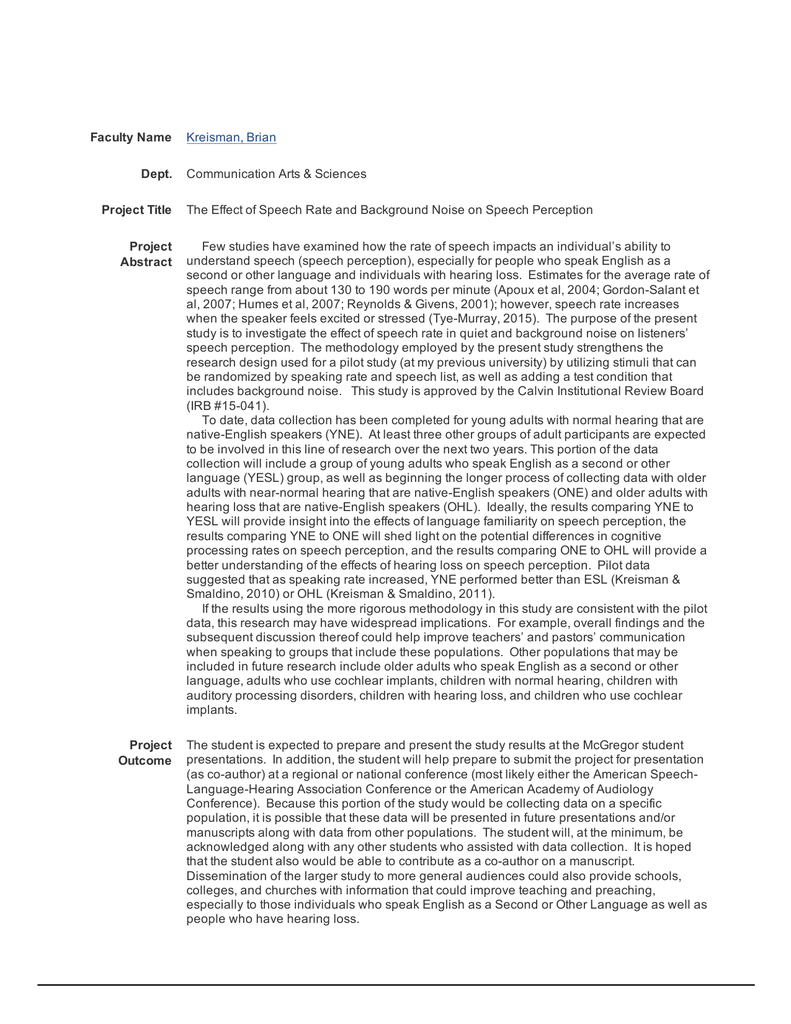 Faculty Name Kreisman, Brian

Dept. Communication Arts & Sciences

Project Title The Effect of Speech Rate and Background Noise on Speech Perception

Project Abstract

Few studies have examined how the rate of speech impacts an individual's ability to understand speech (speech perception), especially for people who speak English as a second or other language and individuals with hearing loss. Estimates for the average rate of speech range from about 130 to 190 words per minute (Apoux et al, 2004; Gordon-Salant et al, 2007; Humes et al, 2007; Reynolds & Givens, 2001); however, speech rate increases when the speaker feels excited or stressed (Tye-Murray, 2015). The purpose of the present study is to investigate the effect of speech rate in quiet and background noise on listeners' speech perception. The methodology employed by the present study strengthens the research design used for a pilot study (at my previous university) by utilizing stimuli that can be randomized by speaking rate and speech list, as well as adding a test condition that includes background noise. This study is approved by the Calvin Institutional Review Board (IRB #15-041).

To date, data collection has been completed for young adults with normal hearing that are native-English speakers (YNE). At least three other groups of adult participants are expected to be involved in this line of research over the next two years. This portion of the data collection will include a group of young adults who speak English as a second or other language (YESL) group, as well as beginning the longer process of collecting data with older adults with near-normal hearing that are native-English speakers (ONE) and older adults with hearing loss that are native-English speakers (OHL). Ideally, the results comparing YNE to YESL will provide insight into the effects of language familiarity on speech perception, the results comparing YNE to ONE will shed light on the potential differences in cognitive processing rates on speech perception, and the results comparing ONE to OHL will provide a better understanding of the effects of hearing loss on speech perception. Pilot data suggested that as speaking rate increased, YNE performed better than ESL (Kreisman & Smaldino, 2010) or OHL (Kreisman & Smaldino, 2011).

If the results using the more rigorous methodology in this study are consistent with the pilot data, this research may have widespread implications. For example, overall findings and the subsequent discussion thereof could help improve teachers' and pastors' communication when speaking to groups that include these populations. Other populations that may be included in future research include older adults who speak English as a second or other language, adults who use cochlear implants, children with normal hearing, children with auditory processing disorders, children with hearing loss, and children who use cochlear implants.

Project Outcome

The student is expected to prepare and present the study results at the McGregor student presentations. In addition, the student will help prepare to submit the project for presentation (as co-author) at a regional or national conference (most likely either the American Speech-Language-Hearing Association Conference or the American Academy of Audiology Conference). Because this portion of the study would be collecting data on a specific population, it is possible that these data will be presented in future presentations and/or manuscripts along with data from other populations. The student will, at the minimum, be acknowledged along with any other students who assisted with data collection. It is hoped that the student also would be able to contribute as a co-author on a manuscript. Dissemination of the larger study to more general audiences could also provide schools, colleges, and churches with information that could improve teaching and preaching, especially to those individuals who speak English as a Second or Other Language as well as people who have hearing loss.